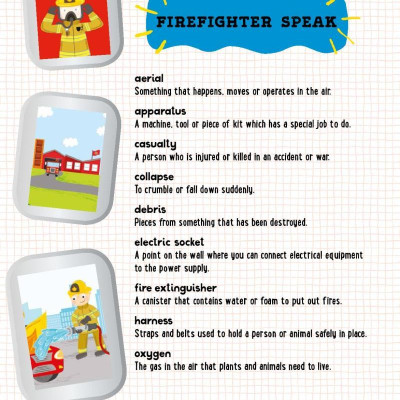 FIREFIGHTER SPEAK

aerial
Something that happens, moves or operates in the air.

apparatus
A machine, tool or piece of kit which has a special job to do.

casualty
A person who is injured or killed in an accident or war.

collapse
To crumble or fall down suddenly.

debris
Pieces from something that has been destroyed.

electric socket
A point on the wall where you can connect electrical equipment to the power supply.

fire extinguisher
A canister that contains water or foam to put out fires.

harness
Straps and belts used to hold a person or animal safely in place.

oxygen
The gas in the air that plants and animals need to live.